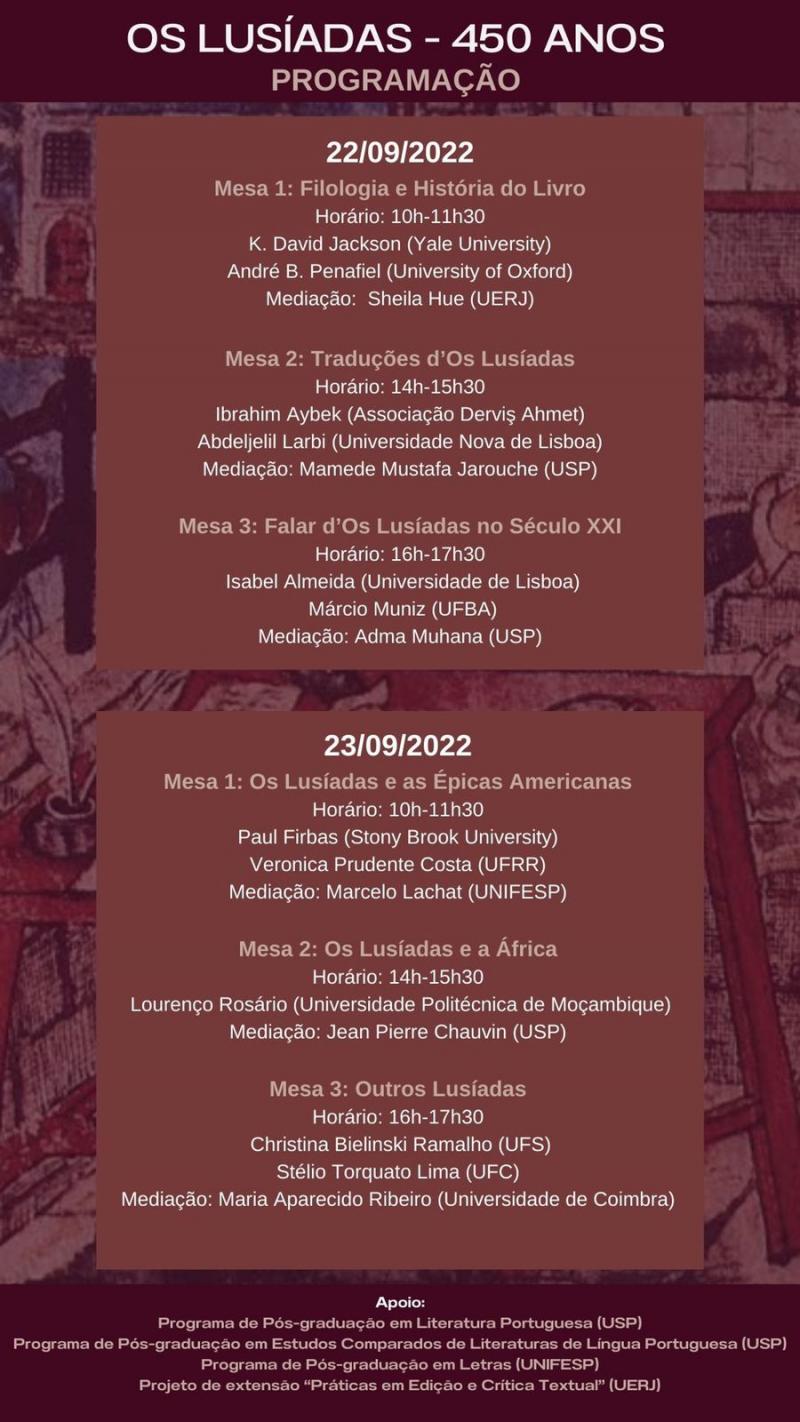 OS LUSÍADAS - 450 ANOS
PROGRAMAÇÃO

22/09/2022
Mesa 1: Filologia e História do Livro
Horário: 10h-11h30
K. David Jackson (Yale University)
André B. Penafiel (University of Oxford)
Mediação: Sheila Hue (UERJ)

Mesa 2: Traduções d'Os Lusíadas
Horário: 14h-15h30
Ibrahim Aybek (Associação Derviş Ahmet)
Abdeljelil Larbi (Universidade Nova de Lisboa)
Mediação: Mamede Mustafa Jarouche (USP)

Mesa 3: Falar d'Os Lusíadas no Século XXI
Horário: 16h-17h30
Isabel Almeida (Universidade de Lisboa)
Márcio Muniz (UFBA)
Mediação: Adma Muhana (USP)

23/09/2022
Mesa 1: Os Lusíadas e as Épicas Americanas
Horário: 10h-11h30
Paul Firbas (Stony Brook University)
Veronica Prudente Costa (UFRR)
Mediação: Marcelo Lachat (UNIFESP)

Mesa 2: Os Lusíadas e a África
Horário: 14h-15h30
Lourenço Rosário (Universidade Politécnica de Moçambique)
Mediação: Jean Pierre Chauvin (USP)

Mesa 3: Outros Lusíadas
Horário: 16h-17h30
Christina Bielinski Ramalho (UFS)
Stélio Torquato Lima (UFC)
Mediação: Maria Aparecido Ribeiro (Universidade de Coimbra)

Apoio:
Programa de Pós-graduação em Literatura Portuguesa (USP)
Programa de Pós-graduação em Estudos Comparados de Literaturas de Língua Portuguesa (USP)
Programa de Pós-graduação em Letras (UNIFESP)
Projeto de extensão "Práticas em Edição e Crítica Textual" (UERJ)